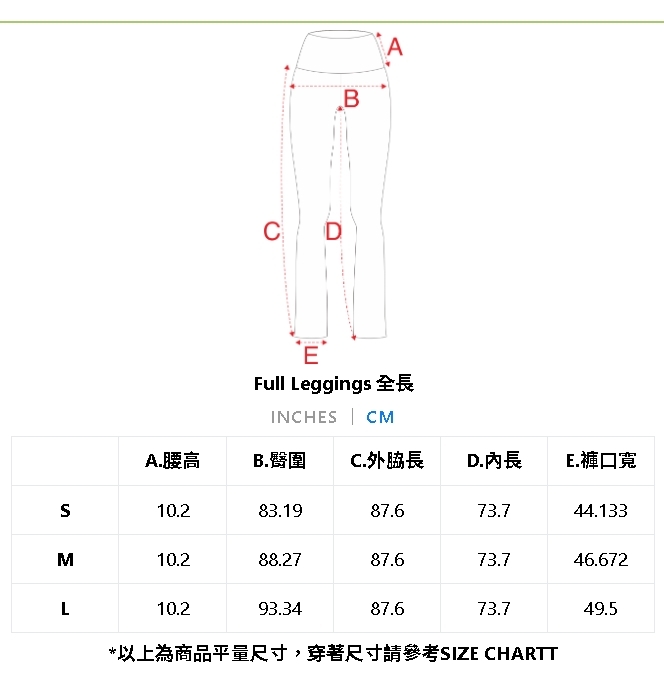 A
B
C
D
E

Full Leggings 全長

INCHES | CM

| | A.腰高 | B.臀圍 | C.外脇長 | D.內長 | E.褲口寬 |
|---|---|---|---|---|---|
| S | 10.2 | 83.19 | 87.6 | 73.7 | 44.133 |
| M | 10.2 | 88.27 | 87.6 | 73.7 | 46.672 |
| L | 10.2 | 93.34 | 87.6 | 73.7 | 49.5 |

*以上為商品平量尺寸，穿著尺寸請參考SIZE CHARTT